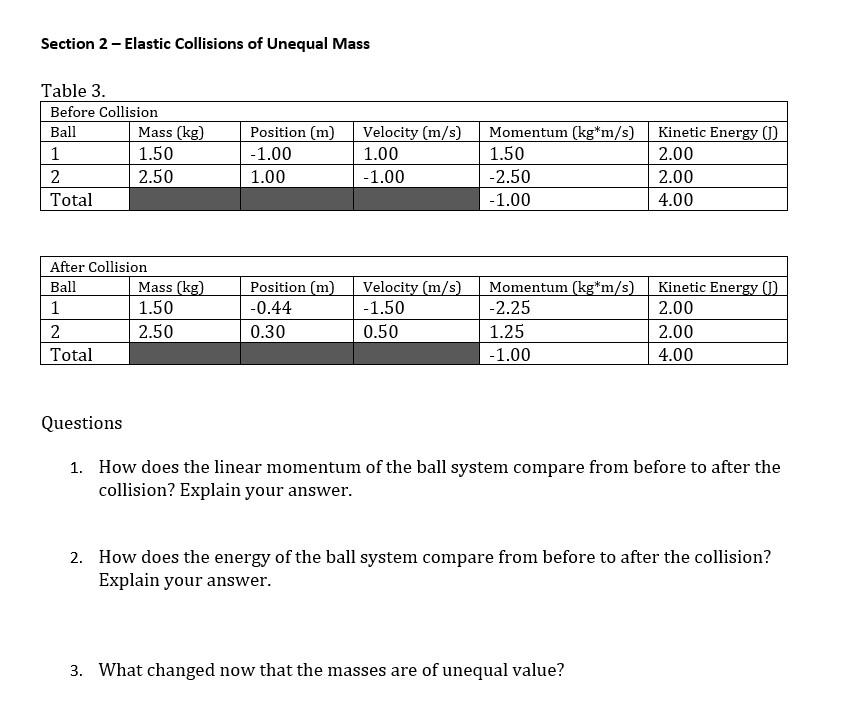 Section 2 – Elastic Collisions of Unequal Mass

Table 3.

Before Collision

| Ball | Mass (kg) | Position (m) | Velocity (m/s) | Momentum (kg*m/s) | Kinetic Energy (J) |
|---|---|---|---|---|---|
| 1 | 1.50 | -1.00 | 1.00 | 1.50 | 2.00 |
| 2 | 2.50 | 1.00 | -1.00 | -2.50 | 2.00 |
| Total | | | | -1.00 | 4.00 |

After Collision

| Ball | Mass (kg) | Position (m) | Velocity (m/s) | Momentum (kg*m/s) | Kinetic Energy (J) |
|---|---|---|---|---|---|
| 1 | 1.50 | -0.44 | -1.50 | -2.25 | 2.00 |
| 2 | 2.50 | 0.30 | 0.50 | 1.25 | 2.00 |
| Total | | | | -1.00 | 4.00 |

Questions

1. How does the linear momentum of the ball system compare from before to after the collision? Explain your answer.

2. How does the energy of the ball system compare from before to after the collision? Explain your answer.

3. What changed now that the masses are of unequal value?